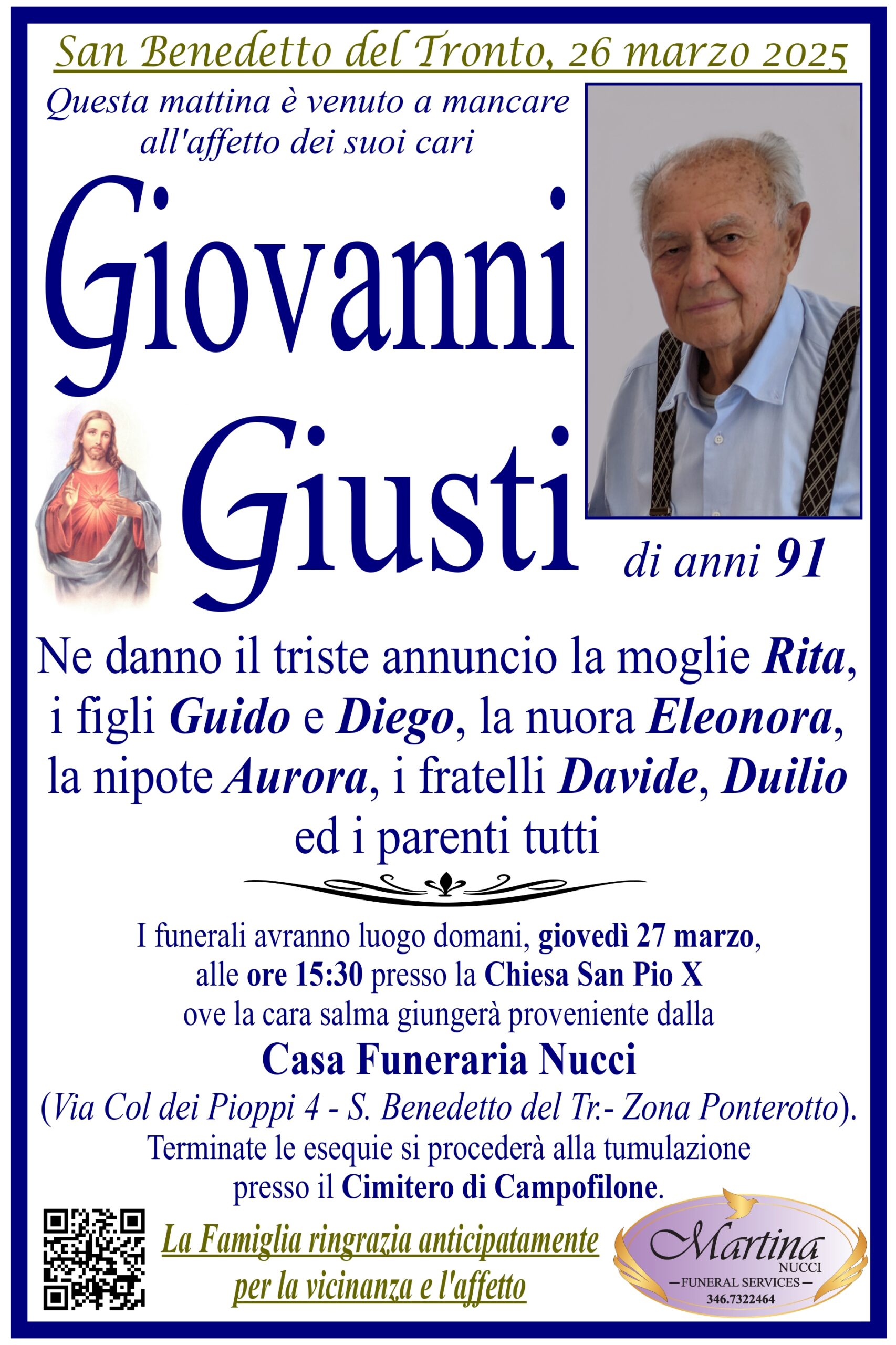 San Benedetto del Tronto, 26 marzo 2025

Questa mattina è venuto a mancare all'affetto dei suoi cari

Giovanni Giusti

di anni 91

Ne danno il triste annuncio la moglie Rita, i figli Guido e Diego, la nuora Eleonora, la nipote Aurora, i fratelli Davide, Duilio ed i parenti tutti

I funerali avranno luogo domani, giovedì 27 marzo, alle ore 15:30 presso la Chiesa San Pio X ove la cara salma giungerà proveniente dalla

Casa Funeraria Nucci

(Via Col dei Pioppi 4 - S. Benedetto del Tr.- Zona Ponterotto).
Terminate le esequie si procederà alla tumulazione presso il Cimitero di Campofilone.

La Famiglia ringrazia anticipatamente per la vicinanza e l'affetto

Martina NUCCI
FUNERAL SERVICES
346.7322464